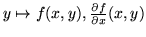 $y \mapsto f(x,y), \frac{\partial f}{\partial x}(x,y)$